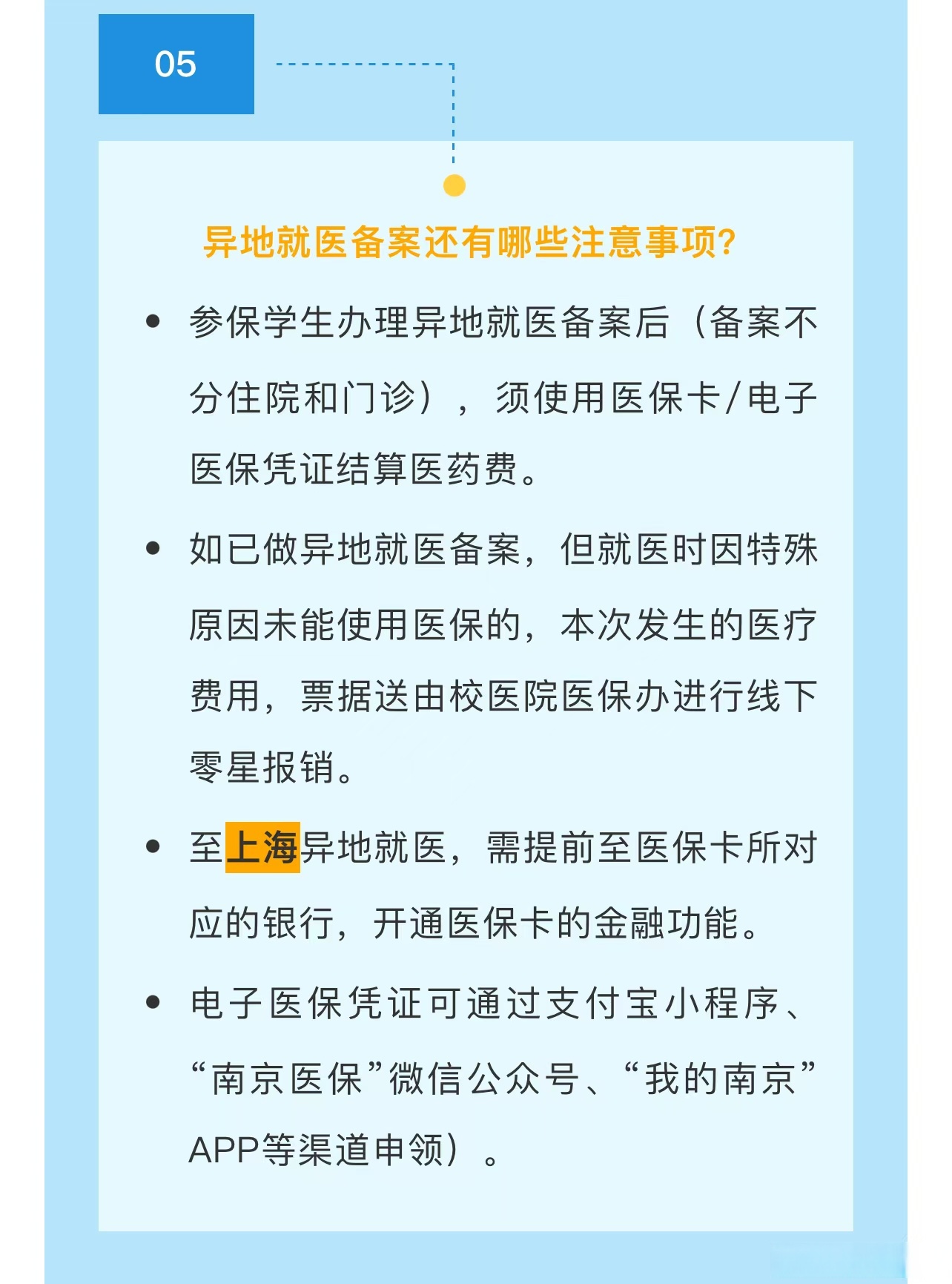 05

异地就医备案还有哪些注意事项?

• 参保学生办理异地就医备案后（备案不分住院和门诊），须使用医保卡/电子医保凭证结算医药费。

• 如已做异地就医备案，但就医时因特殊原因未能使用医保的，本次发生的医疗费用，票据送由校医院医保办进行线下零星报销。

• 至上海异地就医，需提前至医保卡所对应的银行，开通医保卡的金融功能。

• 电子医保凭证可通过支付宝小程序、“南京医保”微信公众号、“我的南京”APP等渠道申领）。